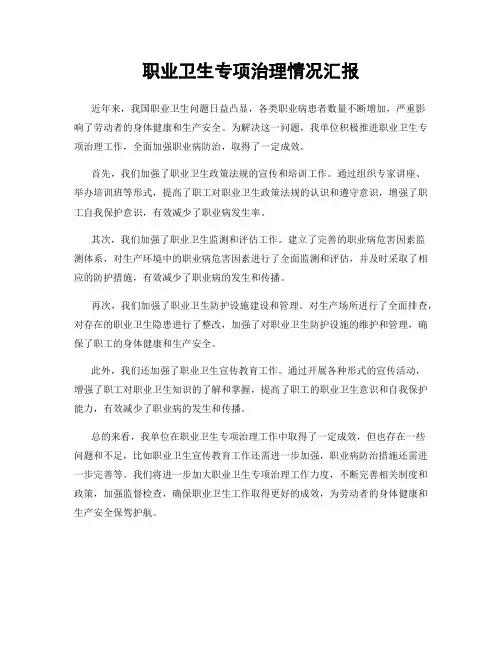 职业卫生专项治理情况汇报

近年来，我国职业卫生问题日益凸显，各类职业病患者数量不断增加，严重影响了劳动者的身体健康和生产安全。为解决这一问题，我单位积极推进职业卫生专项治理工作，全面加强职业病防治，取得了一定成效。

首先，我们加强了职业卫生政策法规的宣传和培训工作。通过组织专家讲座、举办培训班等形式，提高了职工对职业卫生政策法规的认识和遵守意识，增强了职工自我保护意识，有效减少了职业病发生率。

其次，我们加强了职业卫生监测和评估工作。建立了完善的职业病危害因素监测体系，对生产环境中的职业病危害因素进行了全面监测和评估，并及时采取了相应的防护措施，有效减少了职业病的发生和传播。

再次，我们加强了职业卫生防护设施建设和管理。对生产场所进行了全面排查，对存在的职业卫生隐患进行了整改，加强了对职业卫生防护设施的维护和管理，确保了职工的身体健康和生产安全。

此外，我们还加强了职业卫生宣传教育工作。通过开展各种形式的宣传活动，增强了职工对职业卫生知识的了解和掌握，提高了职工的职业卫生意识和自我保护能力，有效减少了职业病的发生和传播。

总的来看，我单位在职业卫生专项治理工作中取得了一定成效，但也存在一些问题和不足，比如职业卫生宣传教育工作还需进一步加强，职业病防治措施还需进一步完善等。我们将进一步加大职业卫生专项治理工作力度，不断完善相关制度和政策，加强监督检查，确保职业卫生工作取得更好的成效，为劳动者的身体健康和生产安全保驾护航。